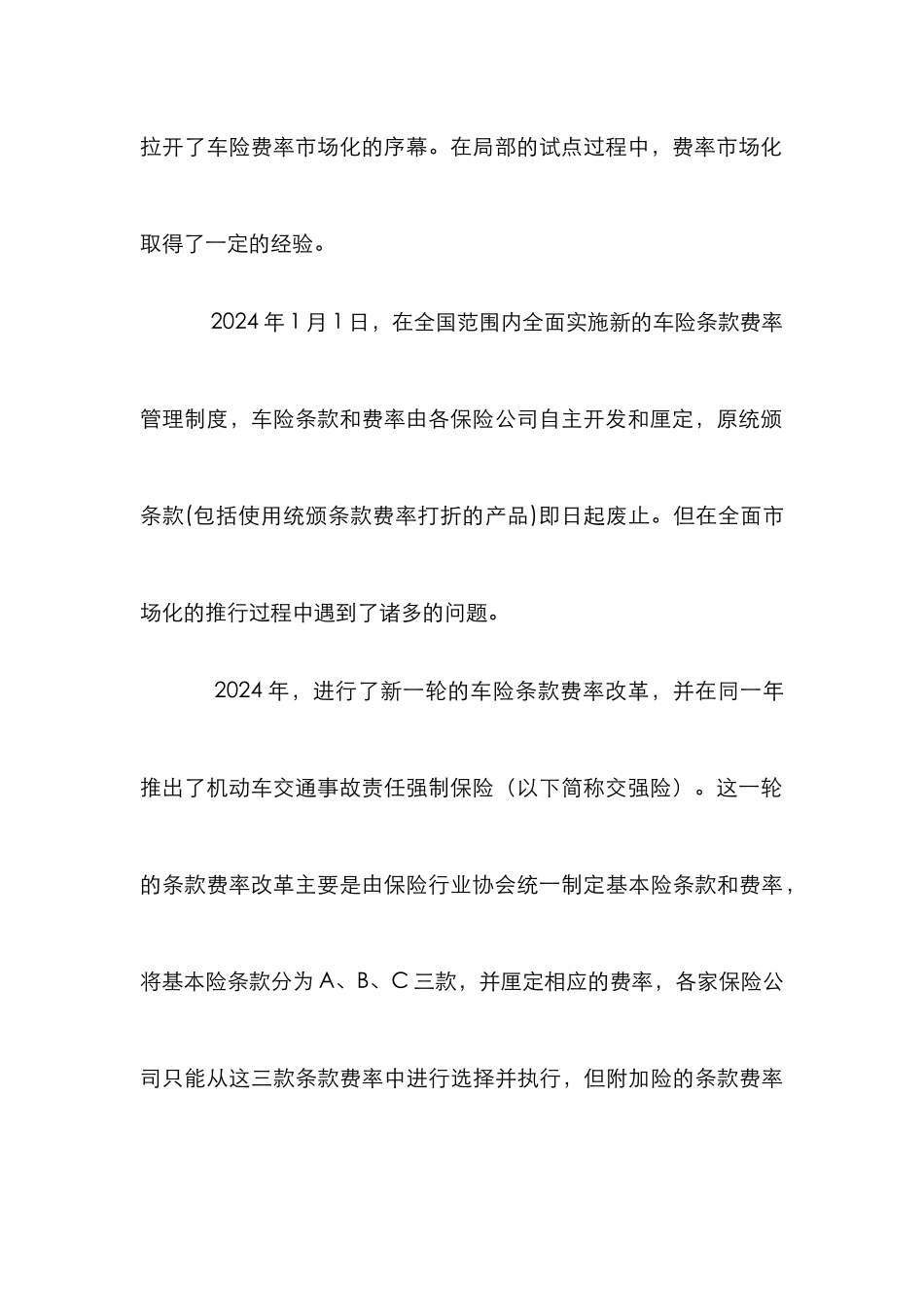 拉开了车险费率市场化的序幕。在局部的试点过程中，费率市场化取得了一定的经验。

2024 年 1 月 1 日，在全国范围内全面实施新的车险条款费率管理制度，车险条款和费率由各保险公司自主开发和厘定，原统颁条款(包括使用统颁条款费率打折的产品)即日起废止。但在全面市场化的推行过程中遇到了诸多的问题。

2024 年，进行了新一轮的车险条款费率改革，并在同一年推出了机动车交通事故责任强制保险（以下简称交强险）。这一轮的条款费率改革主要是由保险行业协会统一制定基本险条款和费率，将基本险条款分为 A、B、C 三款，并厘定相应的费率，各家保险公司只能从这三款条款费率中进行选择并执行，但附加险的条款费率